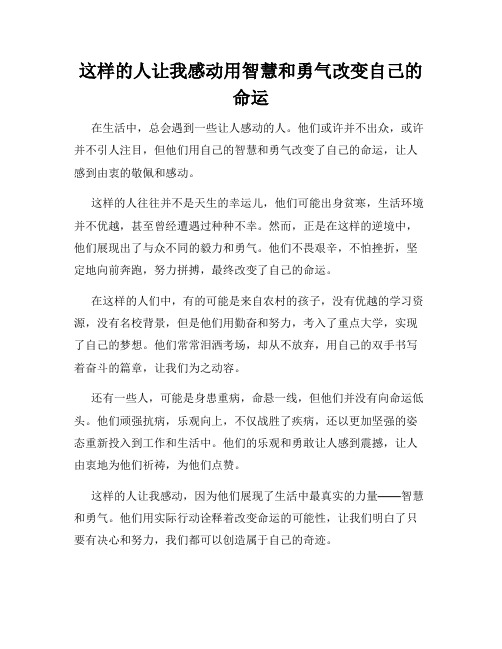 这样的人让我感动用智慧和勇气改变自己的命运

在生活中，总会遇到一些让人感动的人。他们或许并不出众，或许并不引人注目，但他们用自己的智慧和勇气改变了自己的命运，让人感到由衷的敬佩和感动。

这样的人往往并不是天生的幸运儿，他们可能出身贫寒，生活环境并不优越，甚至曾经遭遇过种种不幸。然而，正是在这样的逆境中，他们展现出了与众不同的毅力和勇气。他们不畏艰辛，不怕挫折，坚定地向前奔跑，努力拼搏，最终改变了自己的命运。

在这样的人们中，有的可能是来自农村的孩子，没有优越的学习资源，没有名校背景，但是他们用勤奋和努力，考入了重点大学，实现了自己的梦想。他们常常泪洒考场，却从不放弃，用自己的双手书写着奋斗的篇章，让我们为之动容。

还有一些人，可能是身患重病，命悬一线，但他们并没有向命运低头。他们顽强抗病，乐观向上，不仅战胜了疾病，还以更加坚强的姿态重新投入到工作和生活中。他们的乐观和勇敢让人感到震撼，让人由衷地为他们祈祷，为他们点赞。

这样的人让我感动，因为他们展现了生活中最真实的力量——智慧和勇气。他们用实际行动诠释着改变命运的可能性，让我们明白了只要有决心和努力，我们都可以创造属于自己的奇迹。